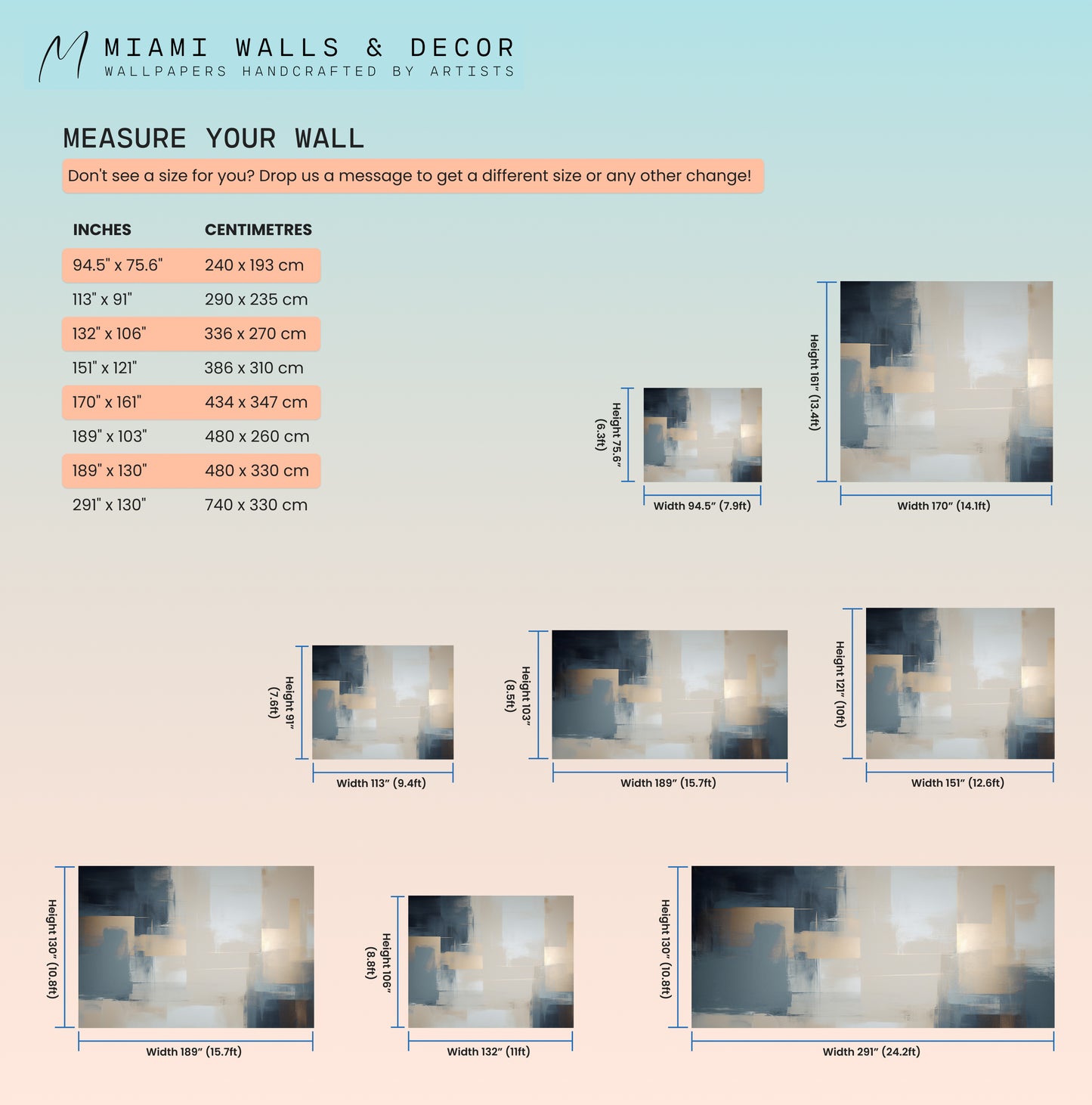 M MIAMI WALLS & DECOR
WALLPAPERS HANDCRAFTED BY ARTISTS

MEASURE YOUR WALL

Don't see a size for you? Drop us a message to get a different size or any other change!

| INCHES | CENTIMETRES |
|---|---|
| 94.5" x 75.6" | 240 x 193 cm |
| 113" x 91" | 290 x 235 cm |
| 132" x 106" | 336 x 270 cm |
| 151" x 121" | 386 x 310 cm |
| 170" x 161" | 434 x 347 cm |
| 189" x 103" | 480 x 260 cm |
| 189" x 130" | 480 x 330 cm |
| 291" x 130" | 740 x 330 cm |

Height 75.6" (6.3ft)
Width 94.5" (7.9ft)

Height 161" (13.4ft)
Width 170" (14.1ft)

Height 91" (7.6ft)
Width 113" (9.4ft)

Height 103" (8.5ft)
Width 189" (15.7ft)

Height 121" (10ft)
Width 151" (12.6ft)

Height 130" (10.8ft)
Width 189" (15.7ft)

Height 106" (8.8ft)
Width 132" (11ft)

Height 130" (10.8ft)
Width 291" (24.2ft)